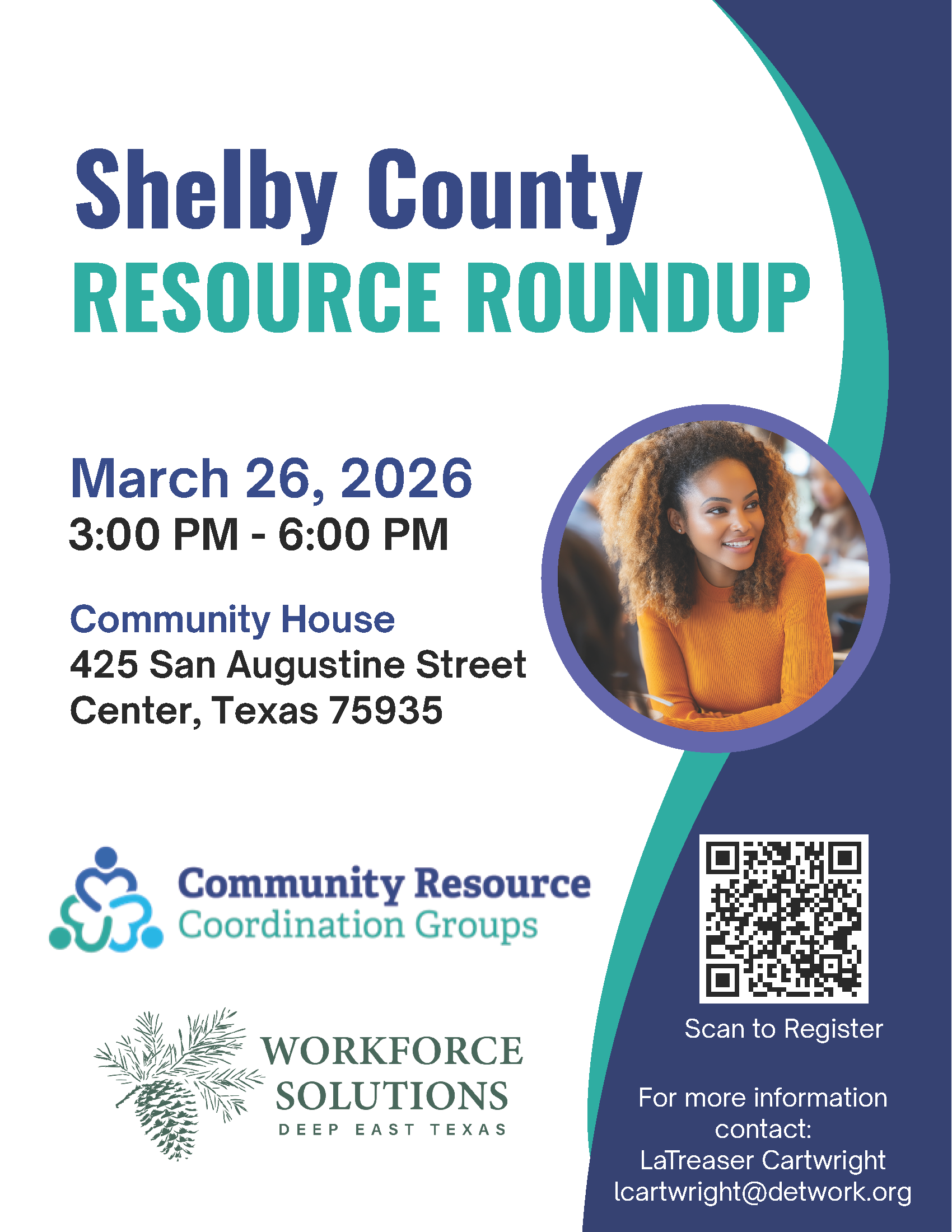 Shelby County
RESOURCE ROUNDUP

March 26, 2026
3:00 PM - 6:00 PM

Community House
425 San Augustine Street
Center, Texas 75935

Community Resource
Coordination Groups

WORKFORCE
SOLUTIONS
DEEP EAST TEXAS

Scan to Register

For more information contact:
LaTreaser Cartwright
lcartwright@detwork.org